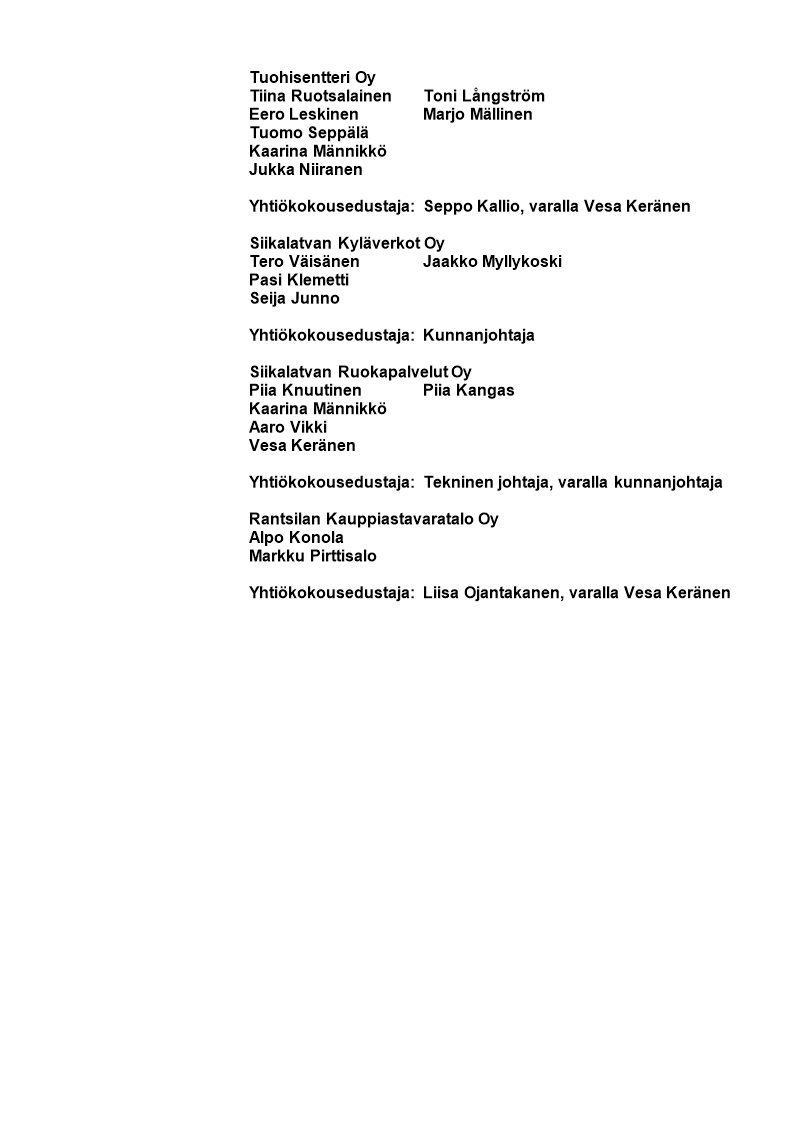 Tuohisentteri Oy
Tiina Ruotsalainen Toni Långström
Eero Leskinen Marjo Mällinen
Tuomo Seppälä
Kaarina Männikkö
Jukka Niiranen

Yhtiökokousedustaja: Seppo Kallio, varalla Vesa Keränen

Siikalatvan Kyläverkot Oy
Tero Väisänen Jaakko Myllykoski
Pasi Klemetti
Seija Junno

Yhtiökokousedustaja: Kunnanjohtaja

Siikalatvan Ruokapalvelut Oy
Piia Knuutinen Piia Kangas
Kaarina Männikkö
Aaro Vikki
Vesa Keränen

Yhtiökokousedustaja: Tekninen johtaja, varalla kunnanjohtaja

Rantsilan Kauppiastavaratalo Oy
Alpo Konola
Markku Pirttisalo

Yhtiökokousedustaja: Liisa Ojantakanen, varalla Vesa Keränen